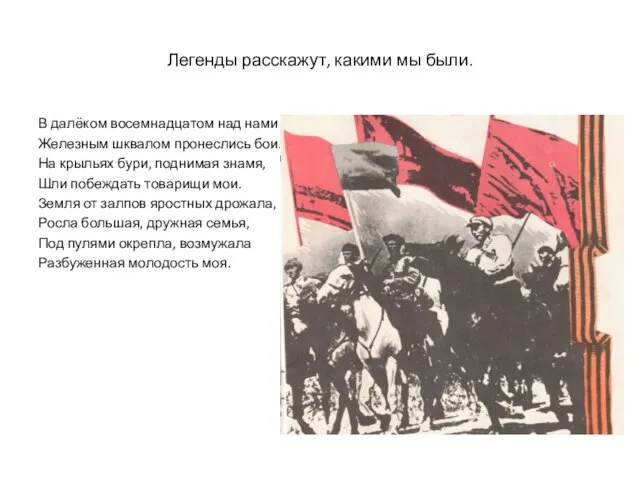 Легенды расскажут, какими мы были.

В далёком восемнадцатом над нами
Железным шквалом пронеслись бои.
На крыльях бури, поднимая знамя,
Шли побеждать товарищи мои.
Земля от залпов яростных дрожала,
Росла большая, дружная семья,
Под пулями окрепла, возмужала
Разбуженная молодость моя.